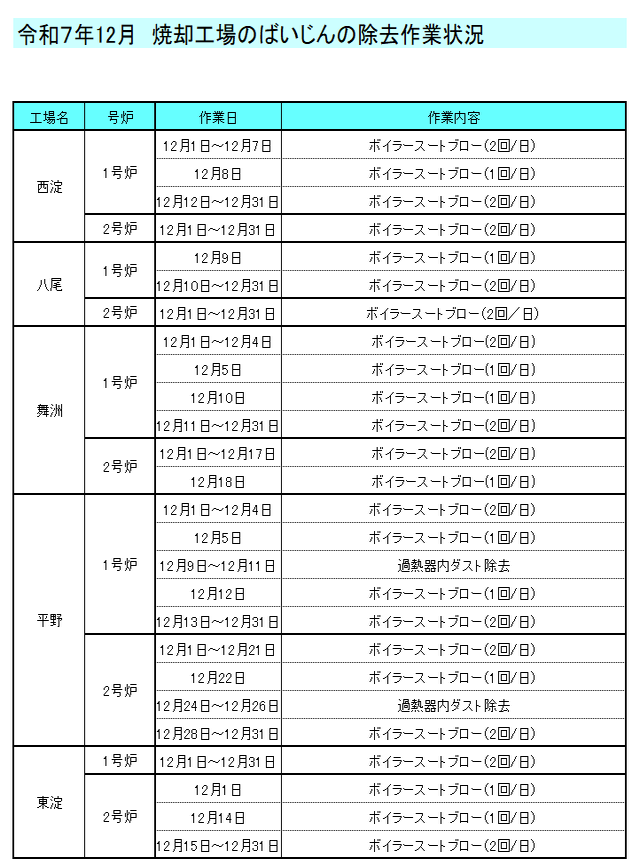 令和7年12月　焼却工場のばいじんの除去作業状況

| 工場名 | 号炉 | 作業日 | 作業内容 |
|---|---|---|---|
| 西淀 | 1号炉 | 12月1日～12月7日 | ボイラースートブロー(2回/日) |
| | | 12月8日 | ボイラースートブロー(1回/日) |
| | | 12月12日～12月31日 | ボイラースートブロー(2回/日) |
| | 2号炉 | 12月1日～12月31日 | ボイラースートブロー(2回/日) |
| 八尾 | 1号炉 | 12月9日 | ボイラースートブロー(1回/日) |
| | | 12月10日～12月31日 | ボイラースートブロー(2回/日) |
| | 2号炉 | 12月1日～12月31日 | ボイラースートブロー(2回／日) |
| 舞洲 | 1号炉 | 12月1日～12月4日 | ボイラースートブロー(2回/日) |
| | | 12月5日 | ボイラースートブロー(1回/日) |
| | | 12月10日 | ボイラースートブロー(1回/日) |
| | | 12月11日～12月31日 | ボイラースートブロー(2回/日) |
| | 2号炉 | 12月1日～12月17日 | ボイラースートブロー(2回/日) |
| | | 12月18日 | ボイラースートブロー(1回/日) |
| 平野 | 1号炉 | 12月1日～12月4日 | ボイラースートブロー(2回/日) |
| | | 12月5日 | ボイラースートブロー(1回/日) |
| | | 12月9日～12月11日 | 過熱器内ダスト除去 |
| | | 12月12日 | ボイラースートブロー(1回/日) |
| | | 12月13日～12月31日 | ボイラースートブロー(2回/日) |
| | 2号炉 | 12月1日～12月21日 | ボイラースートブロー(2回/日) |
| | | 12月22日 | ボイラースートブロー(1回/日) |
| | | 12月24日～12月26日 | 過熱器内ダスト除去 |
| | | 12月28日～12月31日 | ボイラースートブロー(2回/日) |
| 東淀 | 1号炉 | 12月1日～12月31日 | ボイラースートブロー(2回/日) |
| | 2号炉 | 12月1日 | ボイラースートブロー(1回/日) |
| | | 12月14日 | ボイラースートブロー(1回/日) |
| | | 12月15日～12月31日 | ボイラースートブロー(2回/日) |